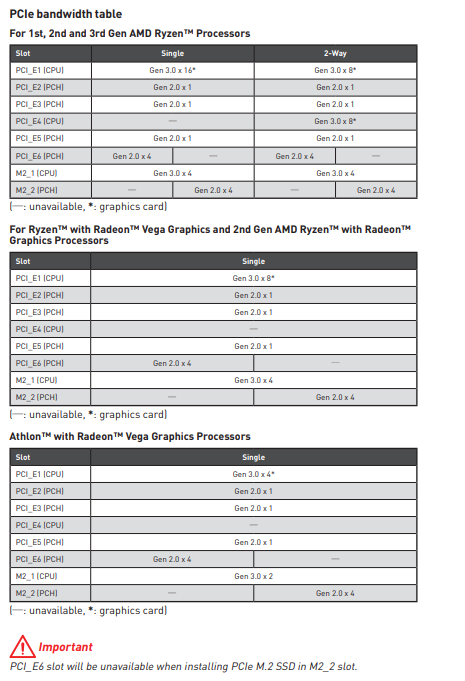 PCIe bandwidth table

For 1st, 2nd and 3rd Gen AMD Ryzen™ Processors

| Slot | Single | | 2-Way | |
|---|---|---|---|---|
| PCI_E1 (CPU) | Gen 3.0 x 16* | | Gen 3.0 x 8* | |
| PCI_E2 (PCH) | Gen 2.0 x 1 | | Gen 2.0 x 1 | |
| PCI_E3 (PCH) | Gen 2.0 x 1 | | Gen 2.0 x 1 | |
| PCI_E4 (CPU) | — | | Gen 3.0 x 8* | |
| PCI_E5 (PCH) | Gen 2.0 x 1 | | Gen 2.0 x 1 | |
| PCI_E6 (PCH) | Gen 2.0 x 4 | — | Gen 2.0 x 4 | — |
| M2_1 (CPU) | Gen 3.0 x 4 | | Gen 3.0 x 4 | |
| M2_2 (PCH) | — | Gen 2.0 x 4 | — | Gen 2.0 x 4 |

(—: unavailable, *: graphics card)

For Ryzen™ with Radeon™ Vega Graphics and 2nd Gen AMD Ryzen™ with Radeon™ Graphics Processors

| Slot | Single | |
|---|---|---|
| PCI_E1 (CPU) | Gen 3.0 x 8* | |
| PCI_E2 (PCH) | Gen 2.0 x 1 | |
| PCI_E3 (PCH) | Gen 2.0 x 1 | |
| PCI_E4 (CPU) | — | |
| PCI_E5 (PCH) | Gen 2.0 x 1 | |
| PCI_E6 (PCH) | Gen 2.0 x 4 | — |
| M2_1 (CPU) | Gen 3.0 x 4 | |
| M2_2 (PCH) | — | Gen 2.0 x 4 |

(—: unavailable, *: graphics card)

Athlon™ with Radeon™ Vega Graphics Processors

| Slot | Single | |
|---|---|---|
| PCI_E1 (CPU) | Gen 3.0 x 4* | |
| PCI_E2 (PCH) | Gen 2.0 x 1 | |
| PCI_E3 (PCH) | Gen 2.0 x 1 | |
| PCI_E4 (CPU) | — | |
| PCI_E5 (PCH) | Gen 2.0 x 1 | |
| PCI_E6 (PCH) | Gen 2.0 x 4 | — |
| M2_1 (CPU) | Gen 3.0 x 2 | |
| M2_2 (PCH) | — | Gen 2.0 x 4 |

(—: unavailable, *: graphics card)

Important
PCI_E6 slot will be unavailable when installing PCIe M.2 SSD in M2_2 slot.